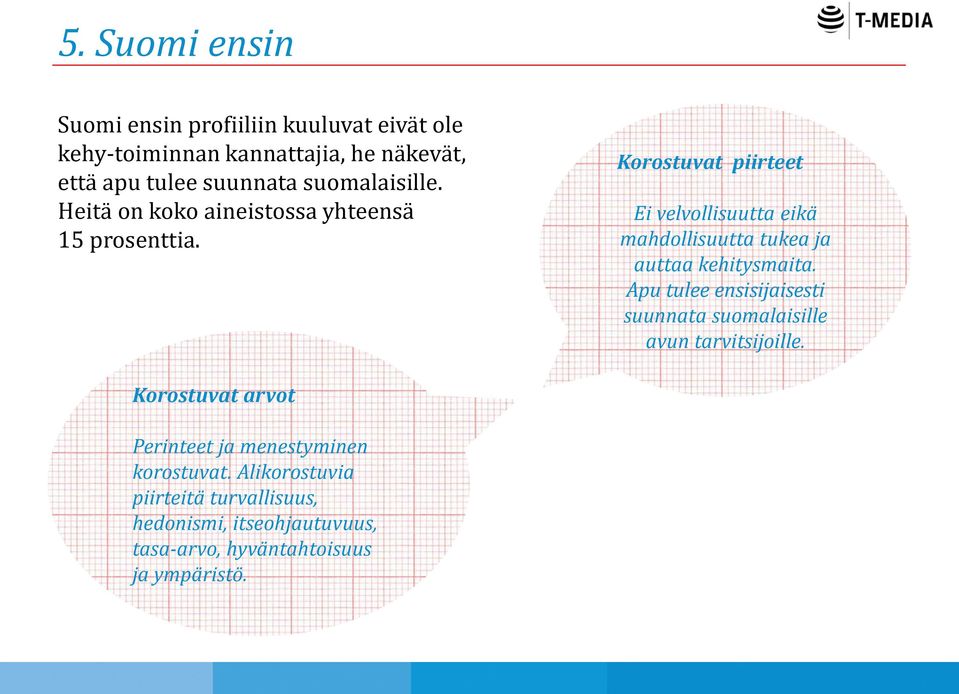 5. Suomi ensin

T-MEDIA

Suomi ensin profiiliin kuuluvat eivät ole kehy-toiminnan kannattajia, he näkevät, että apu tulee suunnata suomalaisille. Heitä on koko aineistossa yhteensä 15 prosenttia.

Korostuvat piirteet

Ei velvollisuutta eikä mahdollisuutta tukea ja auttaa kehitysmaita. Apu tulee ensisijaisesti suunnata suomalaisille avun tarvitsijoille.

Korostuvat arvot

Perinteet ja menestyminen korostuvat. Alikorostuvia piirteitä turvallisuus, hedonismi, itseohjautuvuus, tasa-arvo, hyväntahtoisuus ja ympäristö.